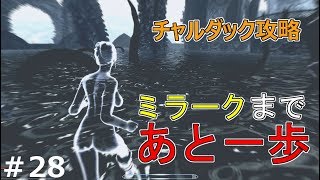 チャルダック攻略

ミラークまで
あと一歩

#28